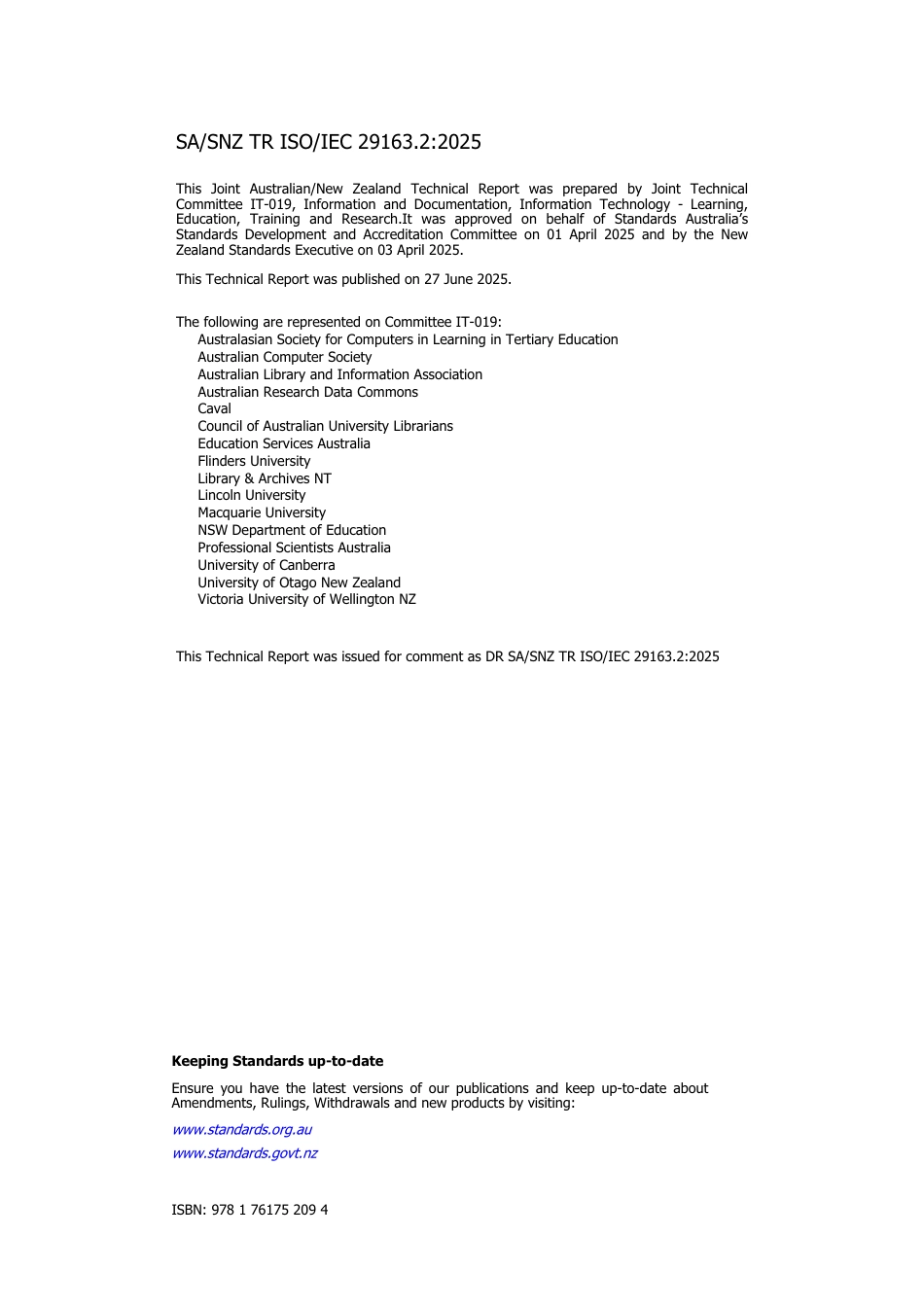 SA/SNZ TR ISO/IEC 29163.2:2025

This Joint Australian/New Zealand Technical Report was prepared by Joint Technical Committee IT-019, Information and Documentation, Information Technology - Learning, Education, Training and Research.It was approved on behalf of Standards Australia's Standards Development and Accreditation Committee on 01 April 2025 and by the New Zealand Standards Executive on 03 April 2025.

This Technical Report was published on 27 June 2025.

The following are represented on Committee IT-019:
Australasian Society for Computers in Learning in Tertiary Education
Australian Computer Society
Australian Library and Information Association
Australian Research Data Commons
Caval
Council of Australian University Librarians
Education Services Australia
Flinders University
Library & Archives NT
Lincoln University
Macquarie University
NSW Department of Education
Professional Scientists Australia
University of Canberra
University of Otago New Zealand
Victoria University of Wellington NZ

This Technical Report was issued for comment as DR SA/SNZ TR ISO/IEC 29163.2:2025

Keeping Standards up-to-date

Ensure you have the latest versions of our publications and keep up-to-date about Amendments, Rulings, Withdrawals and new products by visiting:

www.standards.org.au

www.standards.govt.nz

ISBN: 978 1 76175 209 4